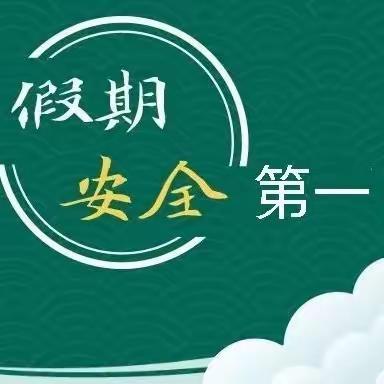 假期
安全 第一